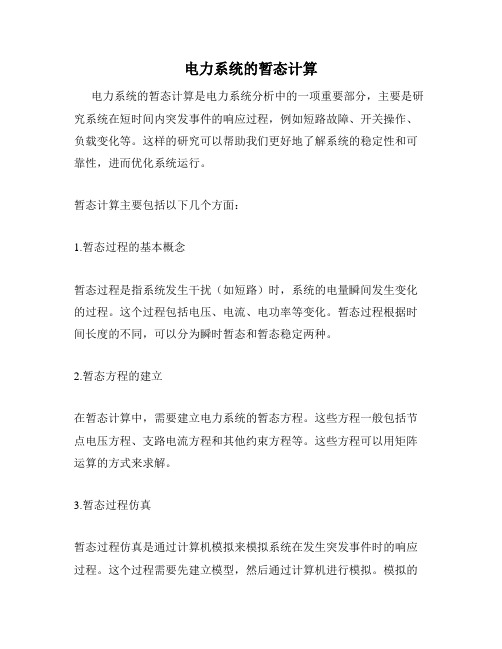 电力系统的暂态计算

电力系统的暂态计算是电力系统分析中的一项重要部分，主要是研究系统在短时间内突发事件的响应过程，例如短路故障、开关操作、负载变化等。这样的研究可以帮助我们更好地了解系统的稳定性和可靠性，进而优化系统运行。

暂态计算主要包括以下几个方面：

1.暂态过程的基本概念

暂态过程是指系统发生干扰（如短路）时，系统的电量瞬间发生变化的过程。这个过程包括电压、电流、电功率等变化。暂态过程根据时间长度的不同，可以分为瞬时暂态和暂态稳定两种。

2.暂态方程的建立

在暂态计算中，需要建立电力系统的暂态方程。这些方程一般包括节点电压方程、支路电流方程和其他约束方程等。这些方程可以用矩阵运算的方式来求解。

3.暂态过程仿真

暂态过程仿真是通过计算机模拟来模拟系统在发生突发事件时的响应过程。这个过程需要先建立模型，然后通过计算机进行模拟。模拟的